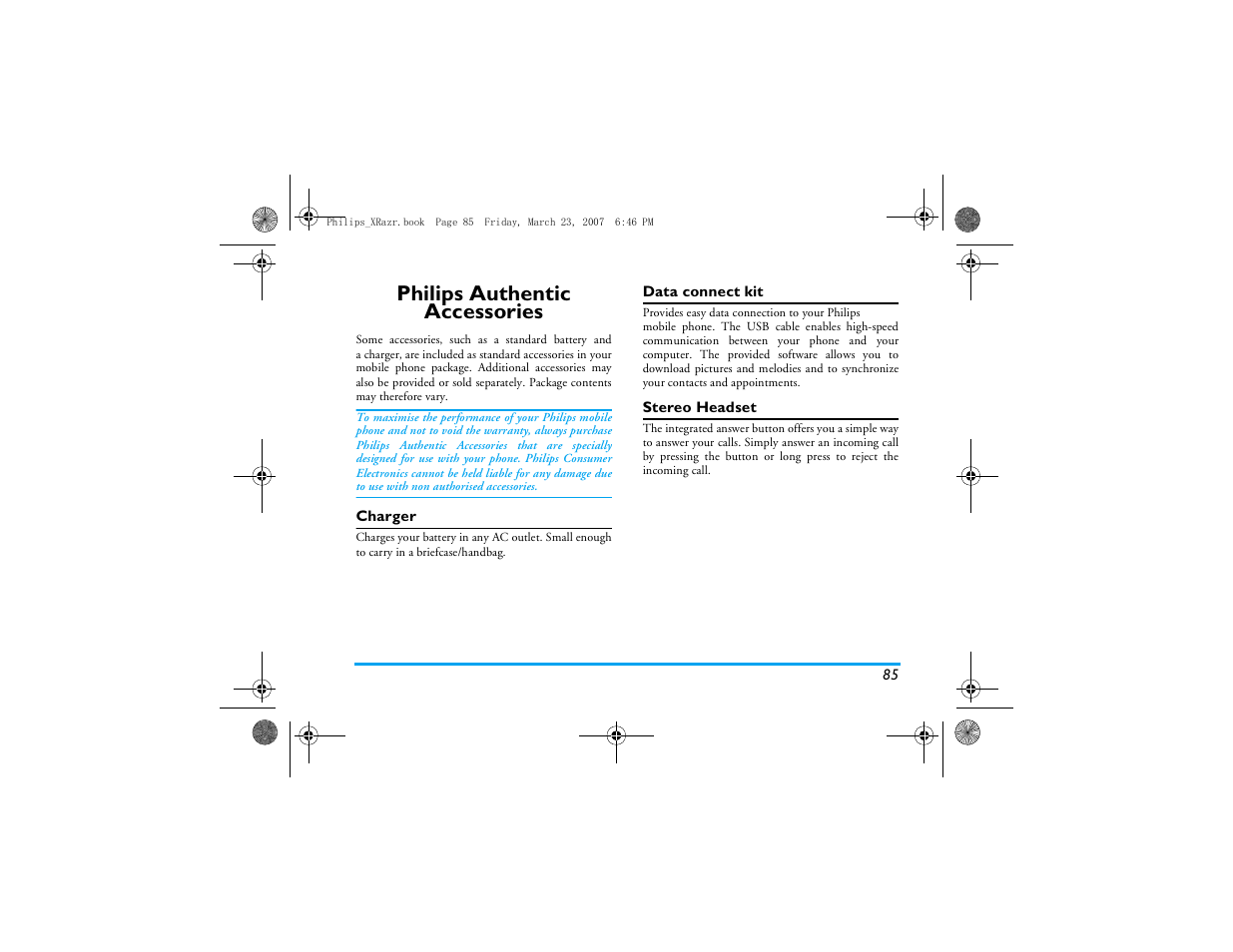 Philips_XRazr.book Page 85 Friday, March 23, 2007 6:46 PM

Philips Authentic Accessories

Some accessories, such as a standard battery and a charger, are included as standard accessories in your mobile phone package. Additional accessories may also be provided or sold separately. Package contents may therefore vary.

To maximise the performance of your Philips mobile phone and not to void the warranty, always purchase Philips Authentic Accessories that are specially designed for use with your phone. Philips Consumer Electronics cannot be held liable for any damage due to use with non authorised accessories.

Charger

Charges your battery in any AC outlet. Small enough to carry in a briefcase/handbag.

Data connect kit

Provides easy data connection to your Philips mobile phone. The USB cable enables high-speed communication between your phone and your computer. The provided software allows you to download pictures and melodies and to synchronize your contacts and appointments.

Stereo Headset

The integrated answer button offers you a simple way to answer your calls. Simply answer an incoming call by pressing the button or long press to reject the incoming call.

85